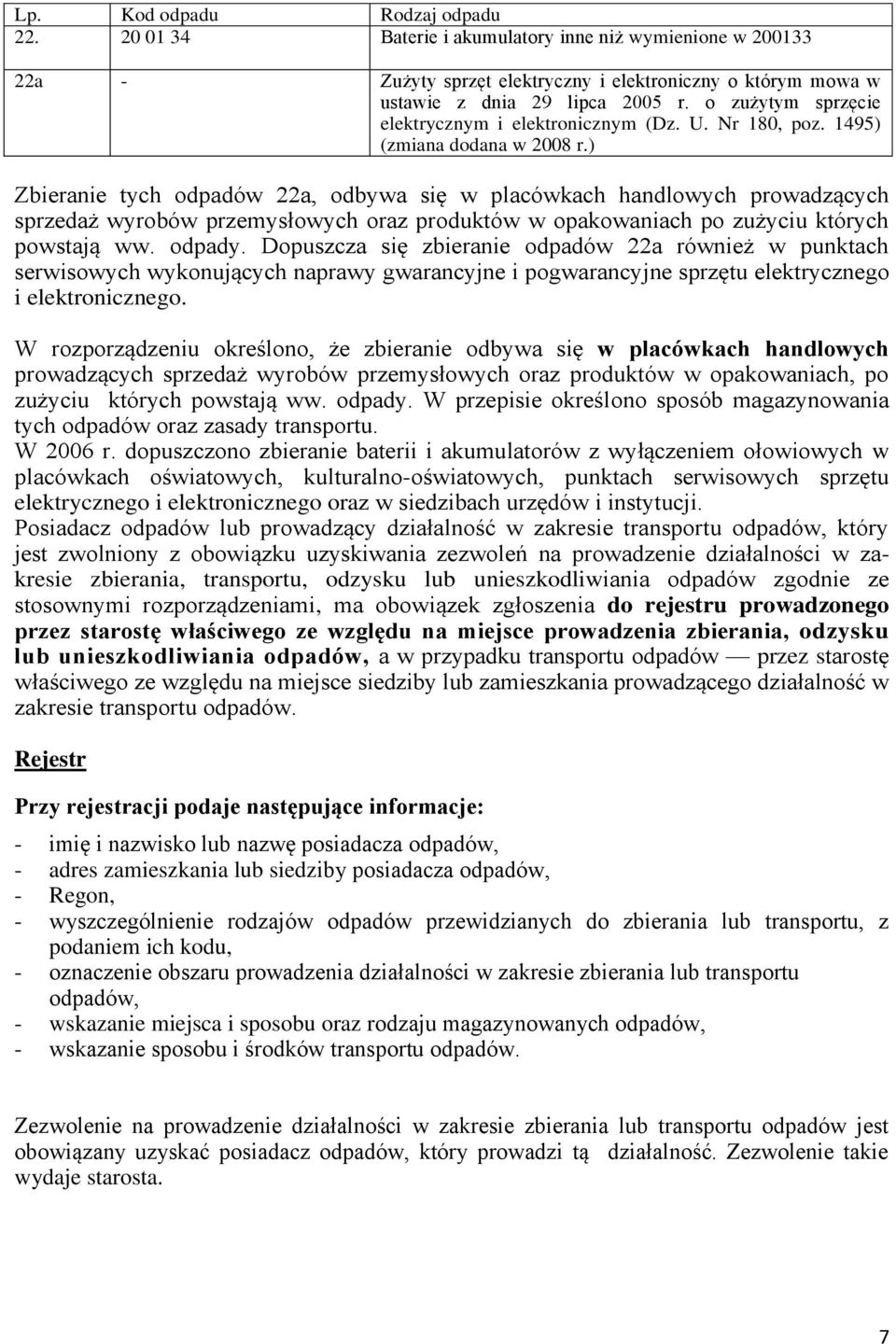 | Lp. | Kod odpadu | Rodzaj odpadu |
|---|---|---|
| 22. | 20 01 34 | Baterie i akumulatory inne niż wymienione w 200133 |
| 22a | - | Zużyty sprzęt elektryczny i elektroniczny o którym mowa w ustawie z dnia 29 lipca 2005 r. o zużytym sprzęcie elektrycznym i elektronicznym (Dz. U. Nr 180, poz. 1495) (zmiana dodana w 2008 r.) |

Zbieranie tych odpadów 22a, odbywa się w placówkach handlowych prowadzących sprzedaż wyrobów przemysłowych oraz produktów w opakowaniach po zużyciu których powstają ww. odpady. Dopuszcza się zbieranie odpadów 22a również w punktach serwisowych wykonujących naprawy gwarancyjne i pogwarancyjne sprzętu elektrycznego i elektronicznego.

W rozporządzeniu określono, że zbieranie odbywa się w placówkach handlowych prowadzących sprzedaż wyrobów przemysłowych oraz produktów w opakowaniach, po zużyciu których powstają ww. odpady. W przepisie określono sposób magazynowania tych odpadów oraz zasady transportu.
W 2006 r. dopuszczono zbieranie baterii i akumulatorów z wyłączeniem ołowiowych w placówkach oświatowych, kulturalno-oświatowych, punktach serwisowych sprzętu elektrycznego i elektronicznego oraz w siedzibach urzędów i instytucji.
Posiadacz odpadów lub prowadzący działalność w zakresie transportu odpadów, który jest zwolniony z obowiązku uzyskiwania zezwoleń na prowadzenie działalności w zakresie zbierania, transportu, odzysku lub unieszkodliwiania odpadów zgodnie ze stosownymi rozporządzeniami, ma obowiązek zgłoszenia do rejestru prowadzonego przez starostę właściwego ze względu na miejsce prowadzenia zbierania, odzysku lub unieszkodliwiania odpadów, a w przypadku transportu odpadów — przez starostę właściwego ze względu na miejsce siedziby lub zamieszkania prowadzącego działalność w zakresie transportu odpadów.

Rejestr

Przy rejestracji podaje następujące informacje:

- imię i nazwisko lub nazwę posiadacza odpadów,
- adres zamieszkania lub siedziby posiadacza odpadów,
- Regon,
- wyszczególnienie rodzajów odpadów przewidzianych do zbierania lub transportu, z podaniem ich kodu,
- oznaczenie obszaru prowadzenia działalności w zakresie zbierania lub transportu odpadów,
- wskazanie miejsca i sposobu oraz rodzaju magazynowanych odpadów,
- wskazanie sposobu i środków transportu odpadów.

Zezwolenie na prowadzenie działalności w zakresie zbierania lub transportu odpadów jest obowiązany uzyskać posiadacz odpadów, który prowadzi tą działalność. Zezwolenie takie wydaje starosta.

7